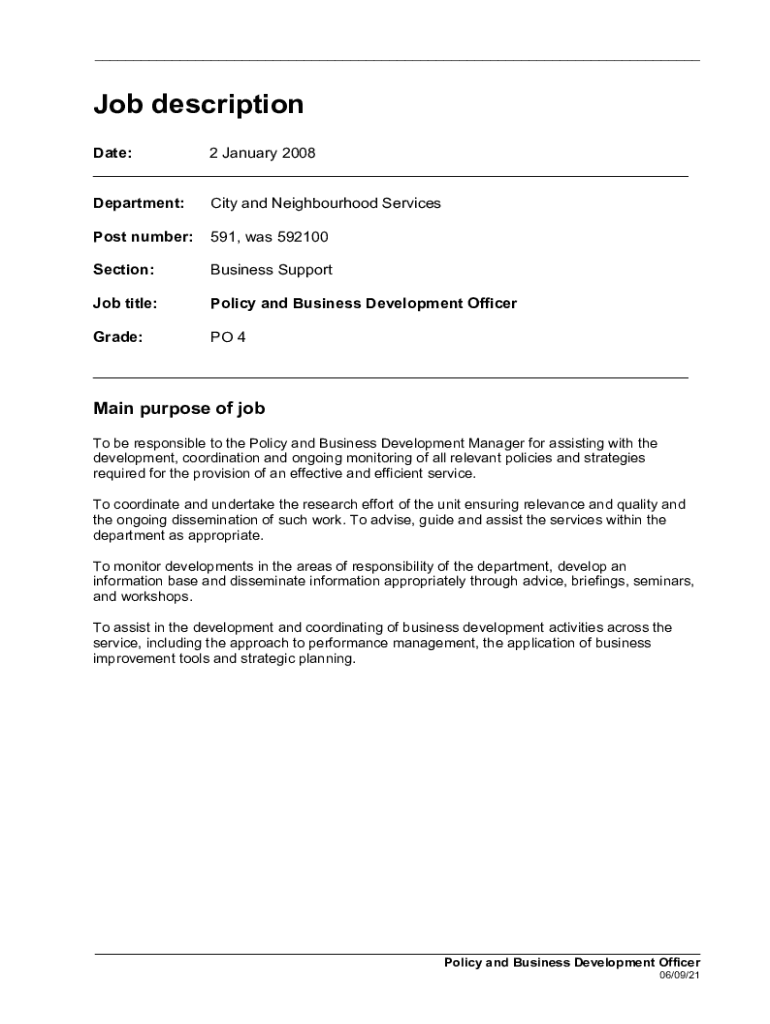 Job description

Date: 2 January 2008

Department: City and Neighbourhood Services

Post number: 591, was 592100

Section: Business Support

Job title: Policy and Business Development Officer

Grade: PO 4

Main purpose of job

To be responsible to the Policy and Business Development Manager for assisting with the development, coordination and ongoing monitoring of all relevant policies and strategies required for the provision of an effective and efficient service.

To coordinate and undertake the research effort of the unit ensuring relevance and quality and the ongoing dissemination of such work. To advise, guide and assist the services within the department as appropriate.

To monitor developments in the areas of responsibility of the department, develop an information base and disseminate information appropriately through advice, briefings, seminars, and workshops.

To assist in the development and coordinating of business development activities across the service, including the approach to performance management, the application of business improvement tools and strategic planning.

Policy and Business Development Officer
06/09/21